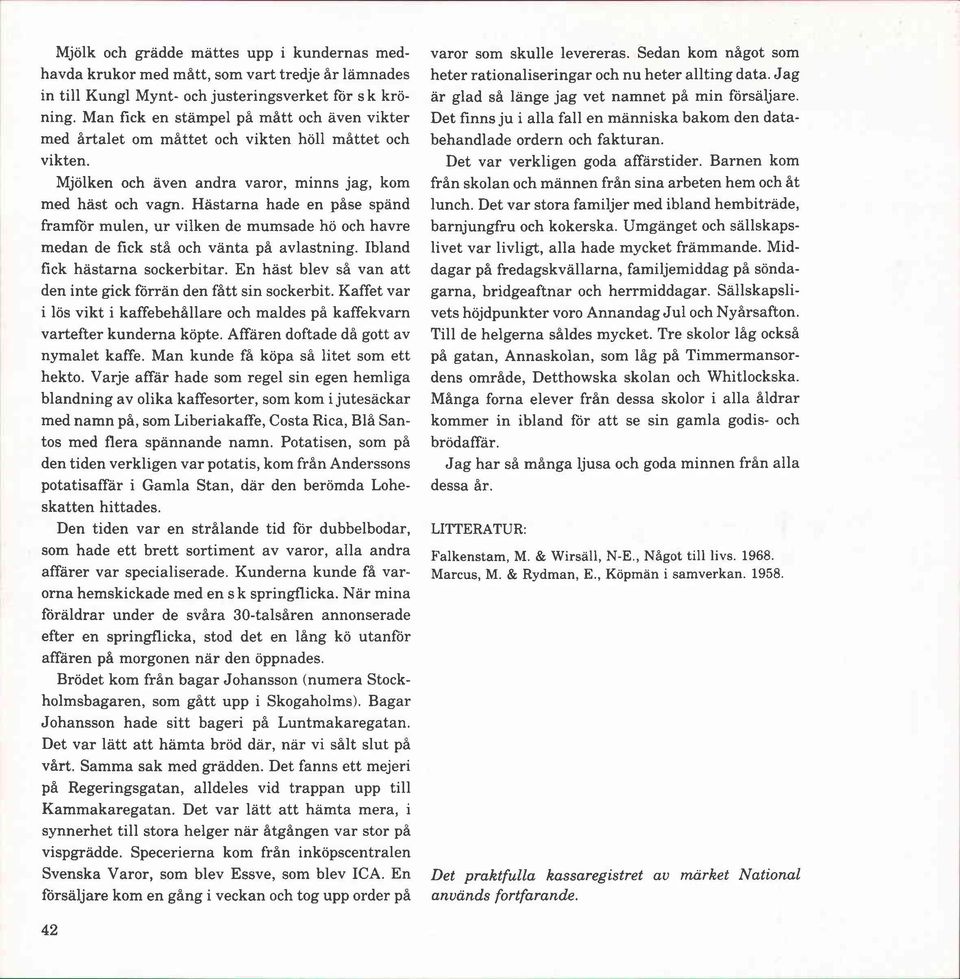 Mjölk och grädde mättes upp i kundernas medhavda krukor med mått, som vart tredje år lämnades in till Kungl Mynt- och justeringsverket för s k kröning. Man fick en stämpel på mått och även vikter med årtalet om måttet och vikten höll måttet och vikten.

Mjölken och även andra varor, minns jag, kom med häst och vagn. Hästarna hade en påse spänd framför mulen, ur vilken de mumsade hö och havre medan de fick stå och vänta på avlastning. Ibland fick hästarna sockerbitar. En häst blev så van att den inte gick förrän den fått sin sockerbit. Kaffet var i lös vikt i kaffebehållare och maldes på kaffekvarn vartefter kunderna köpte. Affären doftade då gott av nymalet kaffe. Man kunde få köpa så litet som ett hekto. Varje affär hade som regel sin egen hemliga blandning av olika kaffesorter, som kom i jutesäckar med namn på, som Liberiakaffe, Costa Rica, Blå Santos med flera spännande namn. Potatisen, som på den tiden verkligen var potatis, kom från Anderssons potatisaffär i Gamla Stan, där den berömda Loheskatten hittades.

Den tiden var en strålande tid för dubbelbodar, som hade ett brett sortiment av varor, alla andra affärer var specialiserade. Kunderna kunde få varorna hemskickade med en s k springflicka. När mina föräldrar under de svåra 30-talsåren annonserade efter en springflicka, stod det en lång kö utanför affären på morgonen när den öppnades.

Brödet kom från bagar Johansson (numera Stockholmsbagaren, som gått upp i Skogaholms). Bagar Johansson hade sitt bageri på Luntmakaregatan. Det var lätt att hämta bröd där, när vi sålt slut på vårt. Samma sak med grädden. Det fanns ett mejeri på Regeringsgatan, alldeles vid trappan upp till Kammakaregatan. Det var lätt att hämta mera, i synnerhet till stora helger när åtgången var stor på vispgrädde. Specerierna kom från inköpscentralen Svenska Varor, som blev Essve, som blev ICA. En försäljare kom en gång i veckan och tog upp order på varor som skulle levereras. Sedan kom något som heter rationaliseringar och nu heter allting data. Jag är glad så länge jag vet namnet på min försäljare. Det finns ju i alla fall en människa bakom den databehandlade ordern och fakturan.

Det var verkligen goda affärstider. Barnen kom från skolan och männen från sina arbeten hem och åt lunch. Det var stora familjer med ibland hembiträde, barnjungfru och kokerska. Umgänget och sällskapslivet var livligt, alla hade mycket främmande. Middagar på fredagskvällarna, familjemiddag på söndagarna, bridgeaftnar och herrmiddagar. Sällskapslivets höjdpunkter voro Annandag Jul och Nyårsafton. Till de helgerna såldes mycket. Tre skolor låg också på gatan, Annaskolan, som låg på Timmermansordens område, Detthowska skolan och Whitlockska. Många forna elever från dessa skolor i alla åldrar kommer in ibland för att se sin gamla godis- och brödaffär.

Jag har så många ljusa och goda minnen från alla dessa år.

LITTERATUR:

Falkenstam, M. & Wirsäll, N-E., Något till livs. 1968.
Marcus, M. & Rydman, E., Köpmän i samverkan. 1958.

Det praktfulla kassaregistret av märket National används fortfarande.

42